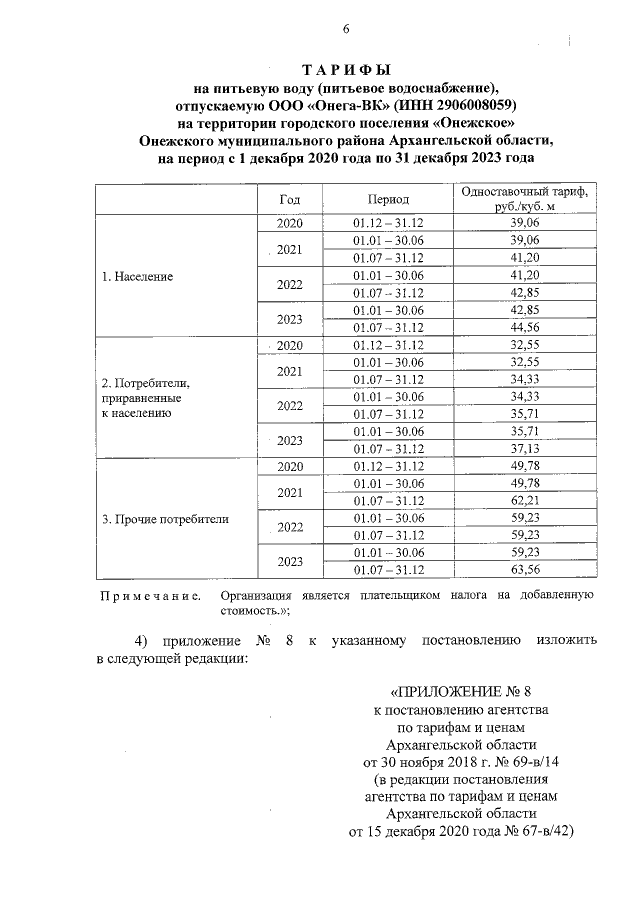 6

ТАРИФЫ
на питьевую воду (питьевое водоснабжение),
отпускаемую ООО «Онега-ВК» (ИНН 2906008059)
на территории городского поселения «Онежское»
Онежского муниципального района Архангельской области,
на период с 1 декабря 2020 года по 31 декабря 2023 года

|  | Год | Период | Одноставочный тариф, руб./куб. м |
|---|---|---|---|
| 1. Население | 2020 | 01.12 – 31.12 | 39,06 |
|  | 2021 | 01.01 – 30.06 | 39,06 |
|  |  | 01.07 – 31.12 | 41,20 |
|  | 2022 | 01.01 – 30.06 | 41,20 |
|  |  | 01.07 – 31.12 | 42,85 |
|  | 2023 | 01.01 – 30.06 | 42,85 |
|  |  | 01.07 – 31.12 | 44,56 |
| 2. Потребители, приравненные к населению | 2020 | 01.12 – 31.12 | 32,55 |
|  | 2021 | 01.01 – 30.06 | 32,55 |
|  |  | 01.07 – 31.12 | 34,33 |
|  | 2022 | 01.01 – 30.06 | 34,33 |
|  |  | 01.07 – 31.12 | 35,71 |
|  | 2023 | 01.01 – 30.06 | 35,71 |
|  |  | 01.07 – 31.12 | 37,13 |
| 3. Прочие потребители | 2020 | 01.12 – 31.12 | 49,78 |
|  | 2021 | 01.01 – 30.06 | 49,78 |
|  |  | 01.07 – 31.12 | 62,21 |
|  | 2022 | 01.01 – 30.06 | 59,23 |
|  |  | 01.07 – 31.12 | 59,23 |
|  | 2023 | 01.01 – 30.06 | 59,23 |
|  |  | 01.07 – 31.12 | 63,56 |

Примечание. Организация является плательщиком налога на добавленную стоимость.»;

4) приложение № 8 к указанному постановлению изложить в следующей редакции:

«ПРИЛОЖЕНИЕ № 8
к постановлению агентства
по тарифам и ценам
Архангельской области
от 30 ноября 2018 г. № 69-в/14
(в редакции постановления
агентства по тарифам и ценам
Архангельской области
от 15 декабря 2020 года № 67-в/42)